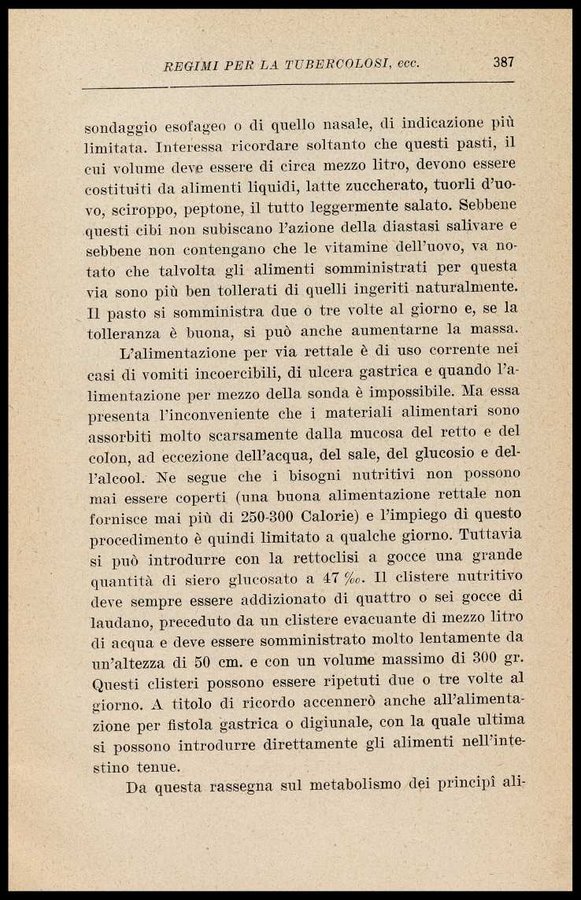 REGIMI PER LA TUBERCOLOSI, ecc. 387

sondaggio esofageo o di quello nasale, di indicazione più limitata. Interessa ricordare soltanto che questi pasti, il cui volume deve essere di circa mezzo litro, devono essere costituiti da alimenti liquidi, latte zuccherato, tuorli d'uovo, sciroppo, peptone, il tutto leggermente salato. Sebbene questi cibi non subiscano l'azione della diastasi salivare e sebbene non contengano che le vitamine dell'uovo, va notato che talvolta gli alimenti somministrati per questa via sono più ben tollerati di quelli ingeriti naturalmente. Il pasto si somministra due o tre volte al giorno e, se la tolleranza è buona, si può anche aumentarne la massa.

L'alimentazione per via rettale è di uso corrente nei casi di vomiti incoercibili, di ulcera gastrica e quando l'alimentazione per mezzo della sonda è impossibile. Ma essa presenta l'inconveniente che i materiali alimentari sono assorbiti molto scarsamente dalla mucosa del retto e del colon, ad eccezione dell'acqua, del sale, del glucosio e dell'alcool. Ne segue che i bisogni nutritivi non possono mai essere coperti (una buona alimentazione rettale non fornisce mai più di 250-300 Calorie) e l'impiego di questo procedimento è quindi limitato a qualche giorno. Tuttavia si può introdurre con la rettoclisi a gocce una grande quantità di siero glucosato a 47 ‰. Il clistere nutritivo deve sempre essere addizionato di quattro o sei gocce di laudano, preceduto da un clistere evacuante di mezzo litro di acqua e deve essere somministrato molto lentamente da un'altezza di 50 cm. e con un volume massimo di 300 gr. Questi clisteri possono essere ripetuti due o tre volte al giorno. A titolo di ricordo accennerò anche all'alimentazione per fistola gastrica o digiunale, con la quale ultima si possono introdurre direttamente gli alimenti nell'intestino tenue.

Da questa rassegna sul metabolismo dei principî ali-